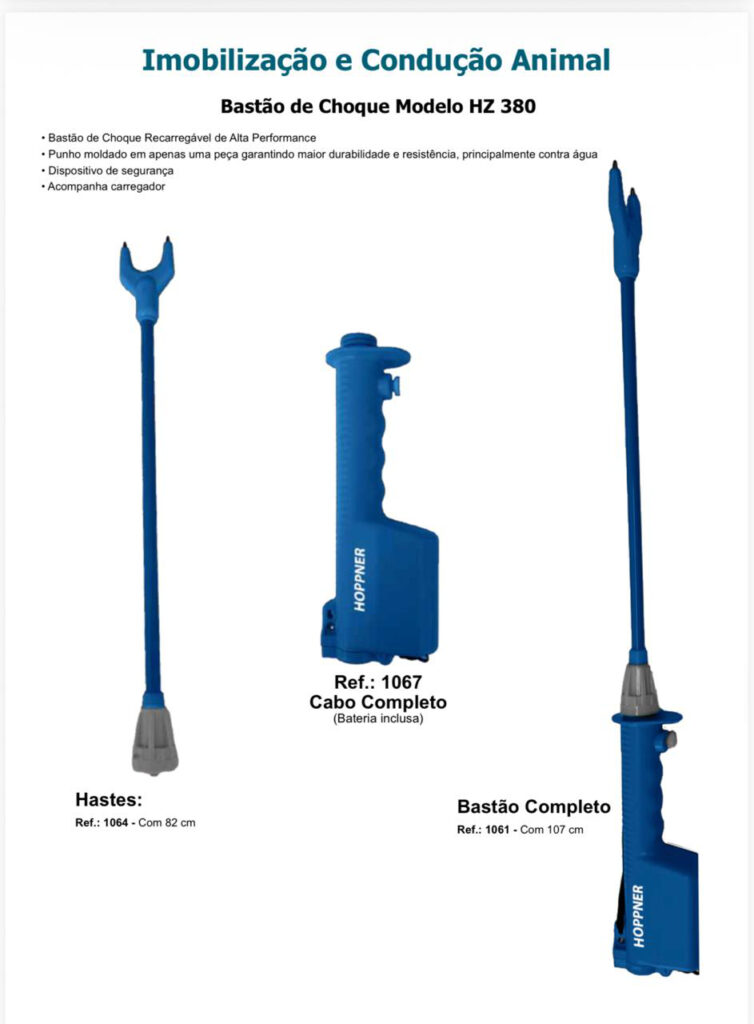 Imobilização e Condução Animal

Bastão de Choque Modelo HZ 380

• Bastão de Choque Recarregável de Alta Performance
• Punho moldado em apenas uma peça garantindo maior durabilidade e resistência, principalmente contra água
• Dispositivo de segurança
• Acompanha carregador

HOPPNER

Ref.: 1067
Cabo Completo
(Bateria inclusa)

Hastes:
Ref.: 1064 - Com 82 cm

Bastão Completo
Ref.: 1061 - Com 107 cm

HOPPNER